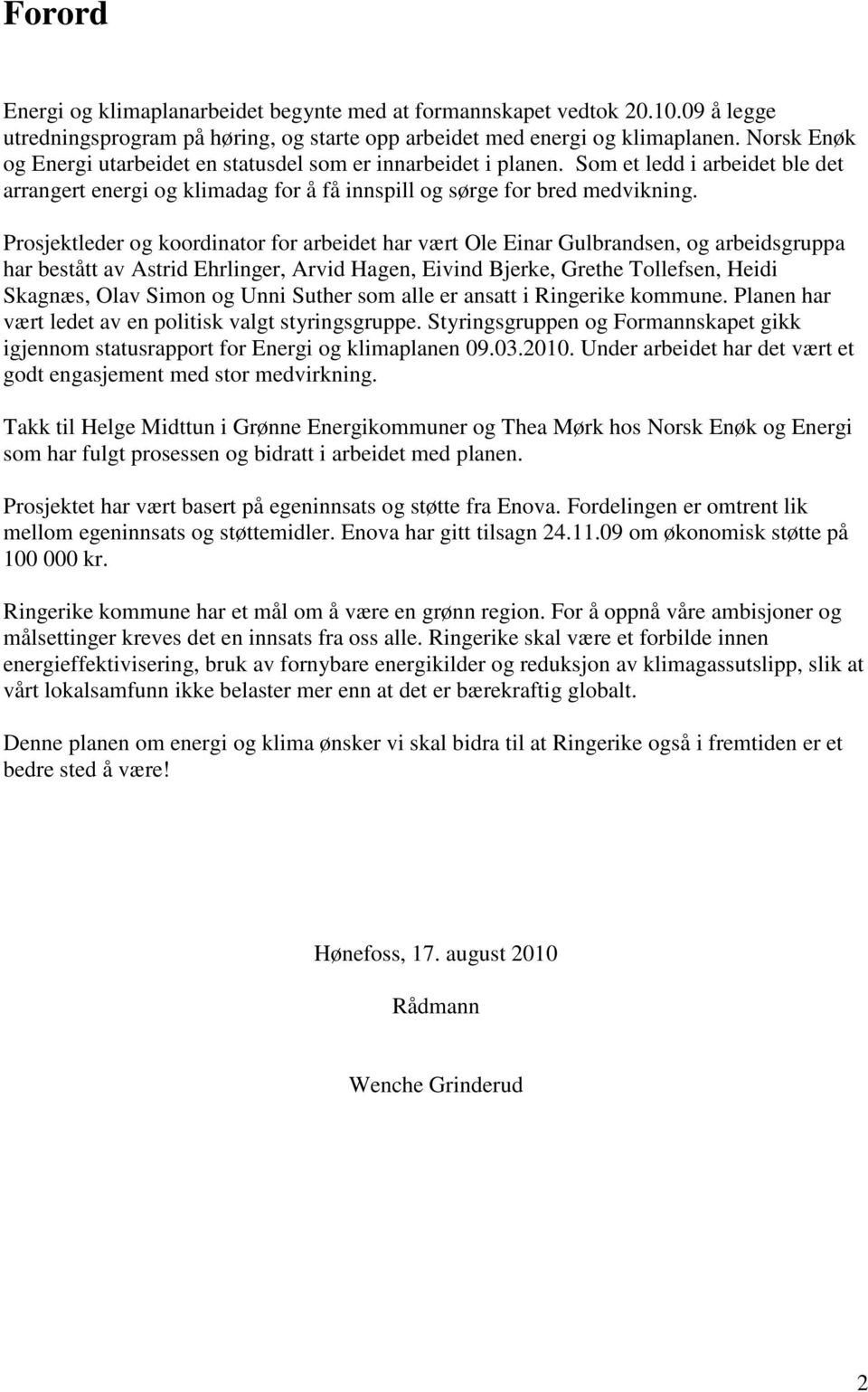 Forord

Energi og klimaplanarbeidet begynte med at formannskapet vedtok 20.10.09 å legge utredningsprogram på høring, og starte opp arbeidet med energi og klimaplanen. Norsk Enøk og Energi utarbeidet en statusdel som er innarbeidet i planen. Som et ledd i arbeidet ble det arrangert energi og klimadag for å få innspill og sørge for bred medvikning.

Prosjektleder og koordinator for arbeidet har vært Ole Einar Gulbrandsen, og arbeidsgruppa har bestått av Astrid Ehrlinger, Arvid Hagen, Eivind Bjerke, Grethe Tollefsen, Heidi Skagnæs, Olav Simon og Unni Suther som alle er ansatt i Ringerike kommune. Planen har vært ledet av en politisk valgt styringsgruppe. Styringsgruppen og Formannskapet gikk igjennom statusrapport for Energi og klimaplanen 09.03.2010. Under arbeidet har det vært et godt engasjement med stor medvirkning.

Takk til Helge Midttun i Grønne Energikommuner og Thea Mørk hos Norsk Enøk og Energi som har fulgt prosessen og bidratt i arbeidet med planen.

Prosjektet har vært basert på egeninnsats og støtte fra Enova. Fordelingen er omtrent lik mellom egeninnsats og støttemidler. Enova har gitt tilsagn 24.11.09 om økonomisk støtte på 100 000 kr.

Ringerike kommune har et mål om å være en grønn region. For å oppnå våre ambisjoner og målsettinger kreves det en innsats fra oss alle. Ringerike skal være et forbilde innen energieffektivisering, bruk av fornybare energikilder og reduksjon av klimagassutslipp, slik at vårt lokalsamfunn ikke belaster mer enn at det er bærekraftig globalt.

Denne planen om energi og klima ønsker vi skal bidra til at Ringerike også i fremtiden er et bedre sted å være!

Hønefoss, 17. august 2010

Rådmann

Wenche Grinderud

2